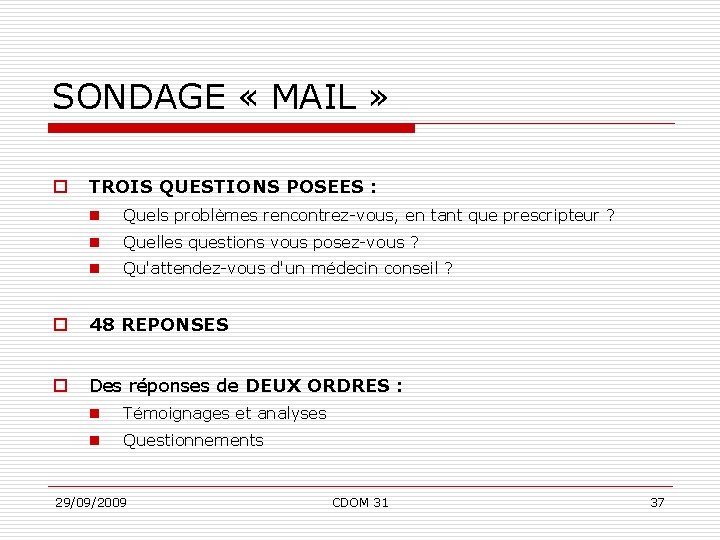 SONDAGE « MAIL »

TROIS QUESTIONS POSEES :

Quels problèmes rencontrez-vous, en tant que prescripteur ?

Quelles questions vous posez-vous ?

Qu'attendez-vous d'un médecin conseil ?

48 REPONSES

Des réponses de DEUX ORDRES :

Témoignages et analyses

Questionnements

29/09/2009 CDOM 31 37